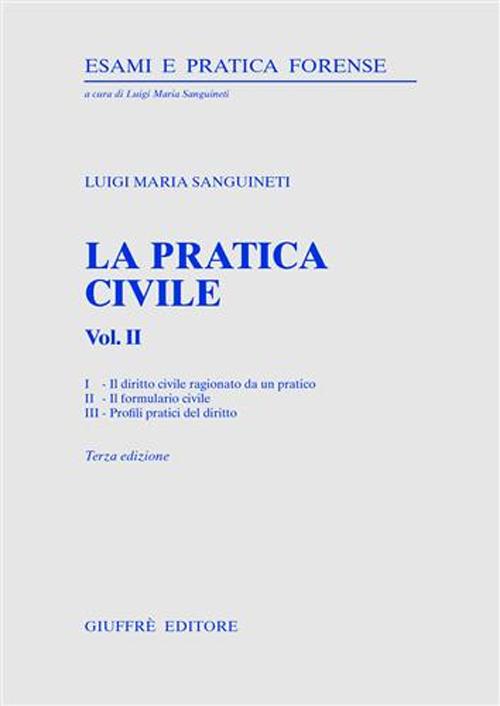 ESAMI E PRATICA FORENSE

a cura di Luigi Maria Sanguineti

LUIGI MARIA SANGUINETI

LA PRATICA CIVILE

Vol. II

I - Il diritto civile ragionato da un pratico
II - Il formulario civile
III - Profili pratici del diritto

Terza edizione

GIUFFRÈ EDITORE